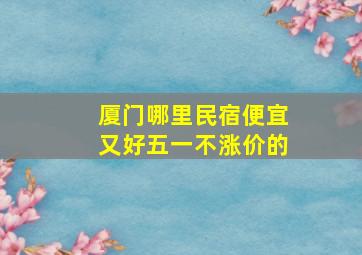 厦门哪里民宿便宜又好五一不涨价的